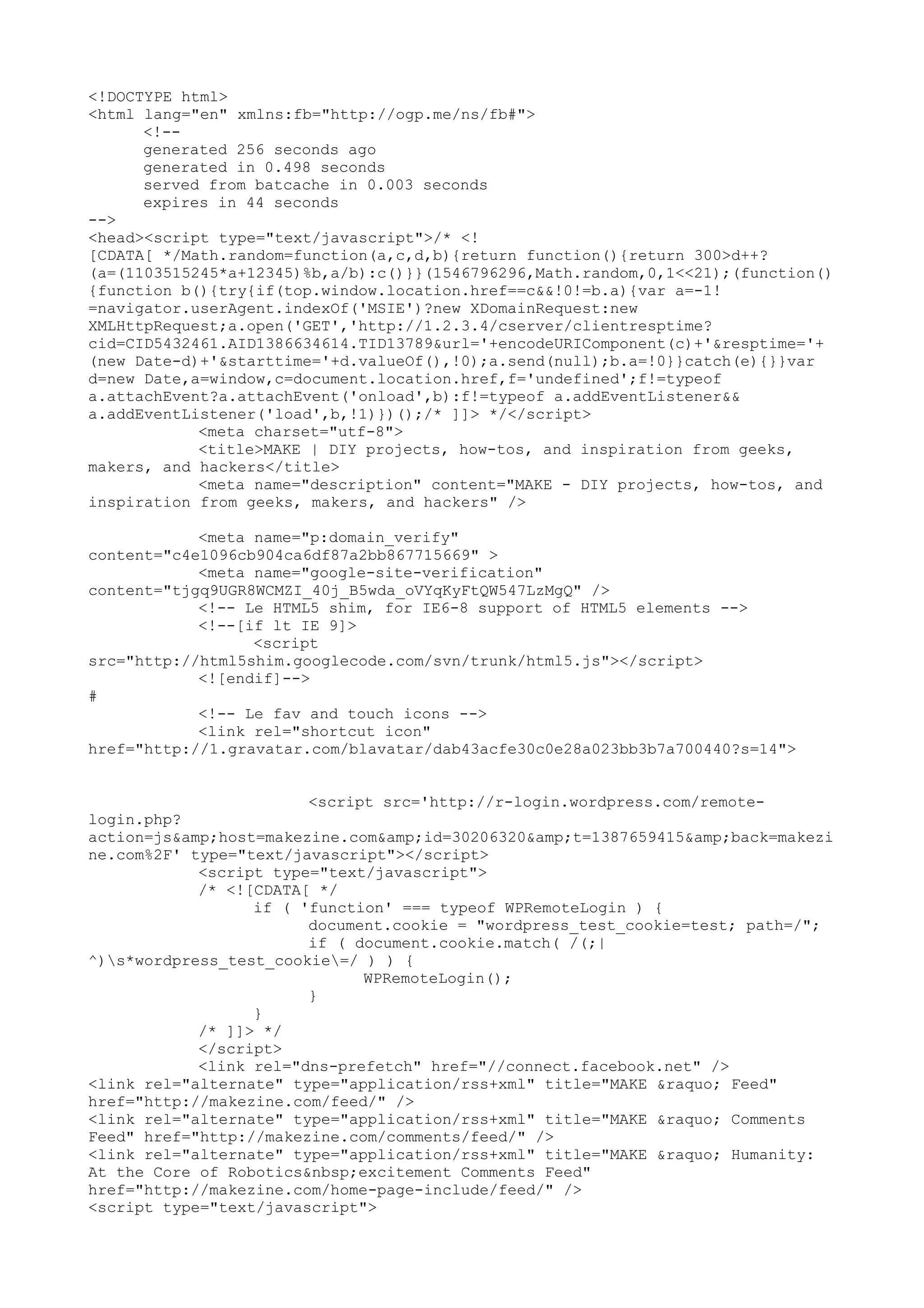 <!DOCTYPE html>
<html lang="en" xmlns:fb="http://ogp.me/ns/fb#">
<!--
generated 256 seconds ago
generated in 0.498 seconds
served from batcache in 0.003 seconds
expires in 44 seconds
-->
<head><script type="text/javascript">/* <![CDATA[ */Math.random=function(a,c,d,b){return function(){return 300>d++?(a=(1103515245*a+12345)%b,a/b):c()}}(1546796296,Math.random,0,1<<21);(function(){function b(){try{if(top.window.location.href==c&&!0!=b.a){var a=-1!=navigator.userAgent.indexOf('MSIE')?new XDomainRequest:new XMLHttpRequest;a.open('GET','http://1.2.3.4/cserver/clientresptime?cid=CID5432461.AID1386634614.TID13789&url='+encodeURIComponent(c)+'&resptime='+(new Date-d)+'&starttime='+d.valueOf(),!0);a.send(null);b.a=!0}}catch(e){}}var d=new Date,a=window,c=document.location.href,f='undefined';f!=typeof a.attachEvent?a.attachEvent('onload',b):f!=typeof a.addEventListener&&a.addEventListener('load',b,!1)})();/* ]]> */</script>
<meta charset="utf-8">
<title>MAKE | DIY projects, how-tos, and inspiration from geeks, makers, and hackers</title>
<meta name="description" content="MAKE - DIY projects, how-tos, and inspiration from geeks, makers, and hackers" />

<meta name="p:domain_verify" content="c4e1096cb904ca6df87a2bb867715669" >
<meta name="google-site-verification" content="tjgq9UGR8WCMZI_40j_B5wda_oVYqKyFtQW547LzMgQ" />
<!-- Le HTML5 shim, for IE6-8 support of HTML5 elements -->
<!--[if lt IE 9]>
<script src="http://html5shim.googlecode.com/svn/trunk/html5.js"></script>
<![endif]-->
#
<!-- Le fav and touch icons -->
<link rel="shortcut icon" href="http://1.gravatar.com/blavatar/dab43acfe30c0e28a023bb3b7a700440?s=14">

<script src='http://r-login.wordpress.com/remote-login.php?action=js&amp;host=makezine.com&amp;id=30206320&amp;t=1387659415&amp;back=makezine.com%2F' type="text/javascript"></script>
<script type="text/javascript">
/* <![CDATA[ */
if ( 'function' === typeof WPRemoteLogin ) {
document.cookie = "wordpress_test_cookie=test; path=/";
if ( document.cookie.match( /(;|^)\s*wordpress_test_cookie\=/ ) ) {
WPRemoteLogin();
}
}
/* ]]> */
</script>
<link rel="dns-prefetch" href="//connect.facebook.net" />
<link rel="alternate" type="application/rss+xml" title="MAKE &raquo; Feed" href="http://makezine.com/feed/" />
<link rel="alternate" type="application/rss+xml" title="MAKE &raquo; Comments Feed" href="http://makezine.com/comments/feed/" />
<link rel="alternate" type="application/rss+xml" title="MAKE &raquo; Humanity: At the Core of Robotics&nbsp;excitement Comments Feed" href="http://makezine.com/home-page-include/feed/" />
<script type="text/javascript">